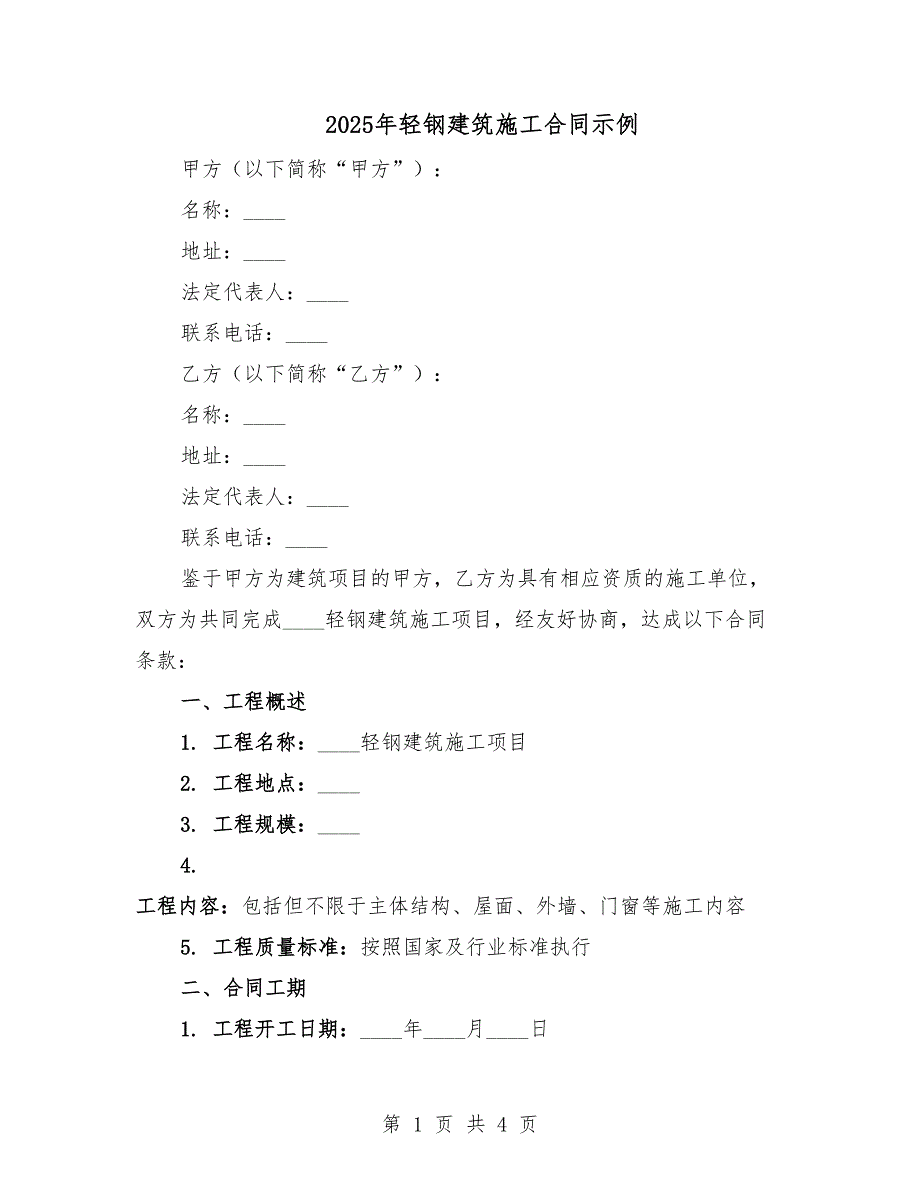 2025年轻钢建筑施工合同示例

甲方（以下简称“甲方”）：

名称：____

地址：____

法定代表人：____

联系电话：____

乙方（以下简称“乙方”）：

名称：____

地址：____

法定代表人：____

联系电话：____

鉴于甲方为建筑项目的甲方，乙方为具有相应资质的施工单位，双方为共同完成____轻钢建筑施工项目，经友好协商，达成以下合同条款：

一、工程概述

1. 工程名称：____轻钢建筑施工项目

2. 工程地点：____

3. 工程规模：____

4.

工程内容：包括但不限于主体结构、屋面、外墙、门窗等施工内容

5. 工程质量标准：按照国家及行业标准执行

二、合同工期

1. 工程开工日期：____年____月____日

第 1 页 共 4 页